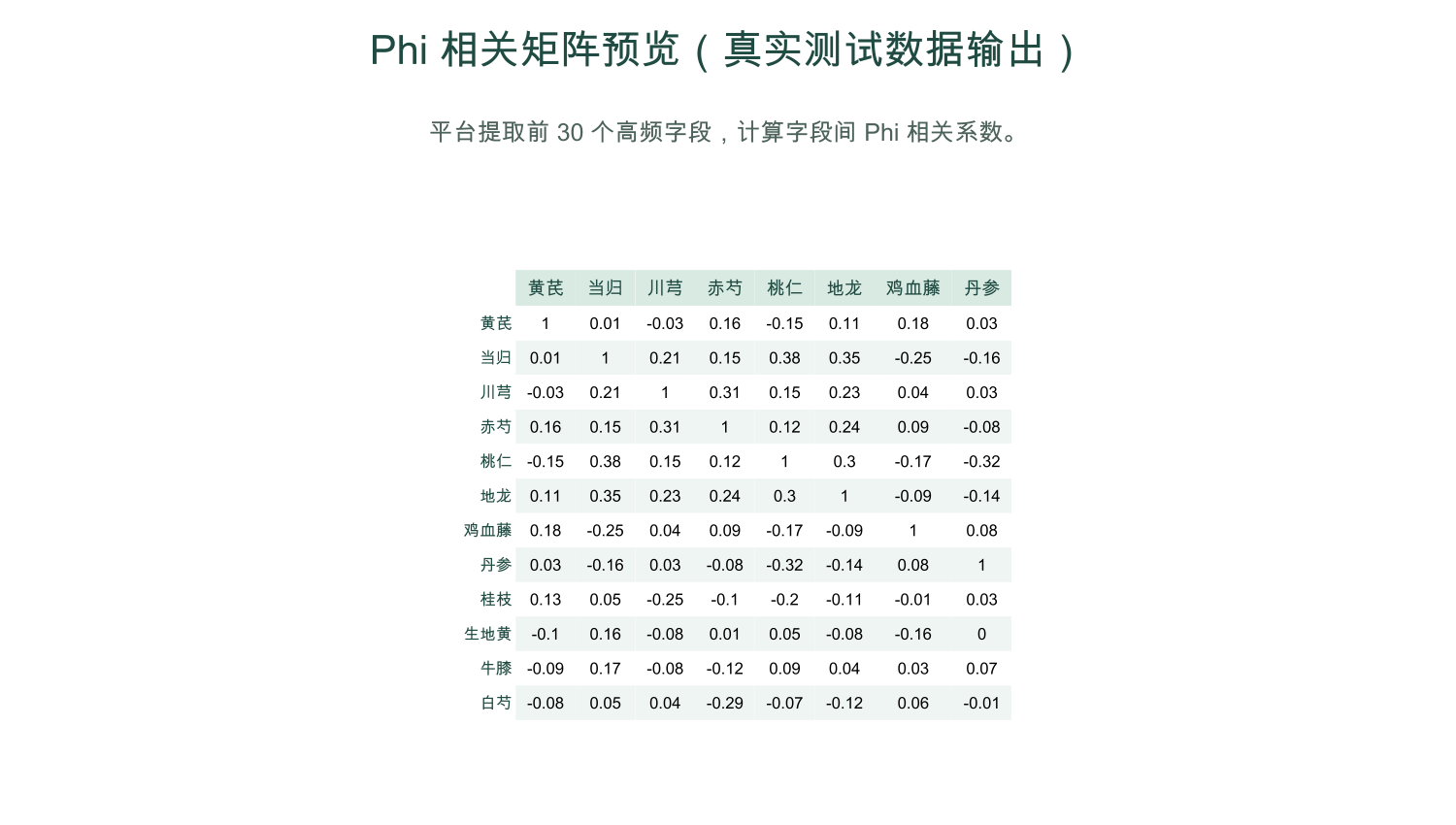 Phi 相关矩阵预览（真实测试数据输出）

平台提取前 30 个高频字段，计算字段间 Phi 相关系数。

| | 黄芪 | 当归 | 川芎 | 赤芍 | 桃仁 | 地龙 | 鸡血藤 | 丹参 |
|---|---|---|---|---|---|---|---|---|
| 黄芪 | 1 | 0.01 | -0.03 | 0.16 | -0.15 | 0.11 | 0.18 | 0.03 |
| 当归 | 0.01 | 1 | 0.21 | 0.15 | 0.38 | 0.35 | -0.25 | -0.16 |
| 川芎 | -0.03 | 0.21 | 1 | 0.31 | 0.15 | 0.23 | 0.04 | 0.03 |
| 赤芍 | 0.16 | 0.15 | 0.31 | 1 | 0.12 | 0.24 | 0.09 | -0.08 |
| 桃仁 | -0.15 | 0.38 | 0.15 | 0.12 | 1 | 0.3 | -0.17 | -0.32 |
| 地龙 | 0.11 | 0.35 | 0.23 | 0.24 | 0.3 | 1 | -0.09 | -0.14 |
| 鸡血藤 | 0.18 | -0.25 | 0.04 | 0.09 | -0.17 | -0.09 | 1 | 0.08 |
| 丹参 | 0.03 | -0.16 | 0.03 | -0.08 | -0.32 | -0.14 | 0.08 | 1 |
| 桂枝 | 0.13 | 0.05 | -0.25 | -0.1 | -0.2 | -0.11 | -0.01 | 0.03 |
| 生地黄 | -0.1 | 0.16 | -0.08 | 0.01 | 0.05 | -0.08 | -0.16 | 0 |
| 牛膝 | -0.09 | 0.17 | -0.08 | -0.12 | 0.09 | 0.04 | 0.03 | 0.07 |
| 白芍 | -0.08 | 0.05 | 0.04 | -0.29 | -0.07 | -0.12 | 0.06 | -0.01 |